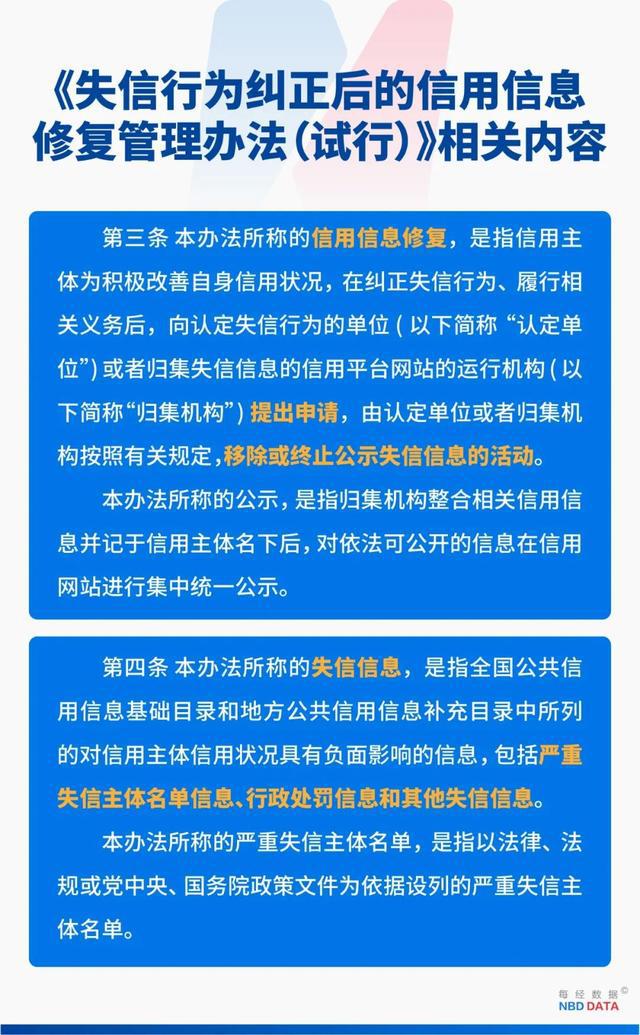 《失信行为纠正后的信用信息修复管理办法（试行）》相关内容

第三条 本办法所称的信用信息修复，是指信用主体为积极改善自身信用状况，在纠正失信行为、履行相关义务后，向认定失信行为的单位（以下简称“认定单位”）或者归集失信信息的信用平台网站的运行机构（以下简称“归集机构”）提出申请，由认定单位或者归集机构按照有关规定，移除或终止公示失信信息的活动。

本办法所称的公示，是指归集机构整合相关信用信息并记于信用主体名下后，对依法可公开的信息在信用网站进行集中统一公示。

第四条 本办法所称的失信信息，是指全国公共信用信息基础目录和地方公共信用信息补充目录中所列的对信用主体信用状况具有负面影响的信息，包括严重失信主体名单信息、行政处罚信息和其他失信信息。

本办法所称的严重失信主体名单，是指以法律、法规或党中央、国务院政策文件为依据设列的严重失信主体名单。

每经数据©
NBD DATA